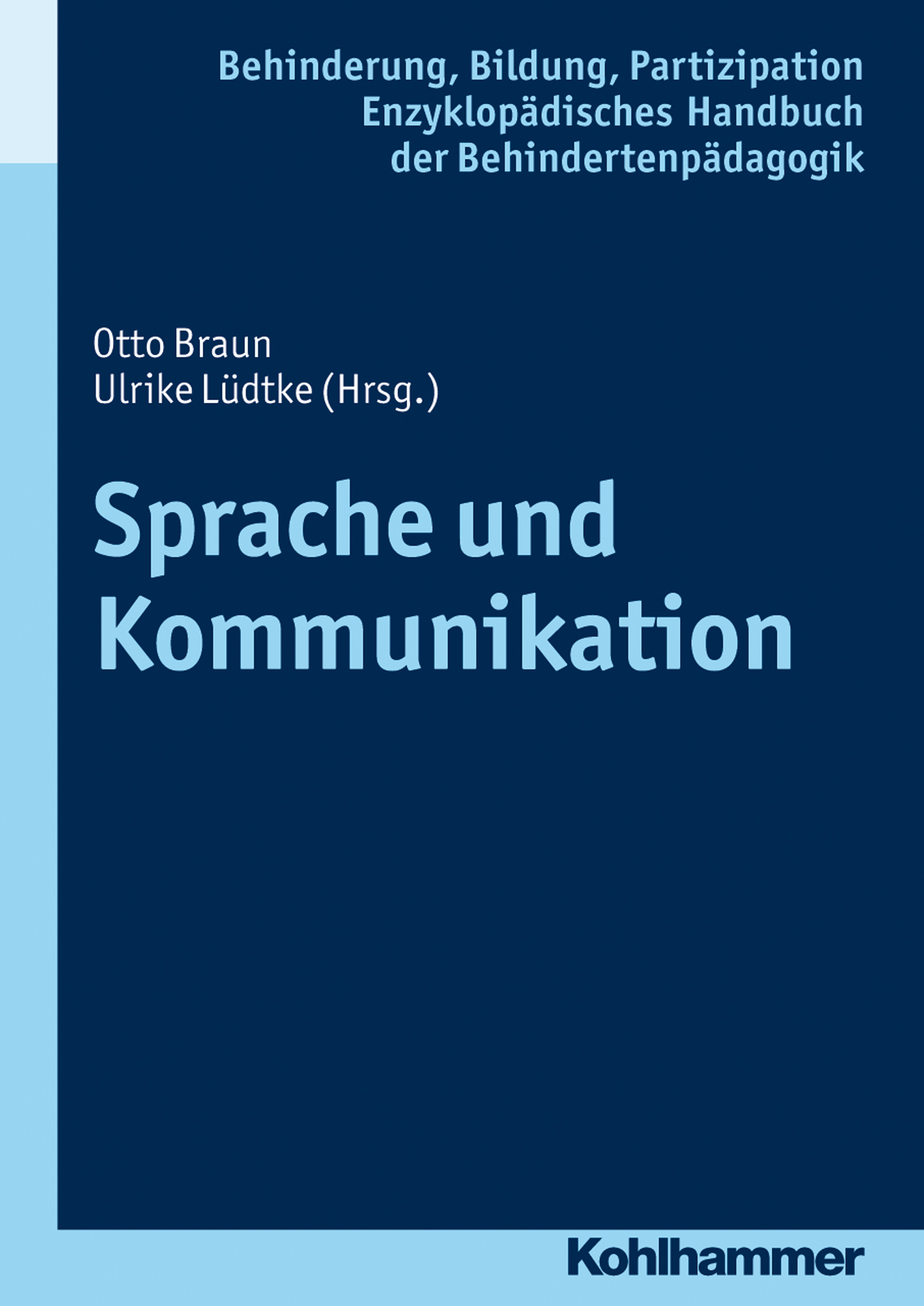 Behinderung, Bildung, Partizipation
Enzyklopädisches Handbuch
der Behindertenpädagogik

Otto Braun
Ulrike Lüdtke (Hrsg.)

Sprache und Kommunikation

Kohlhammer